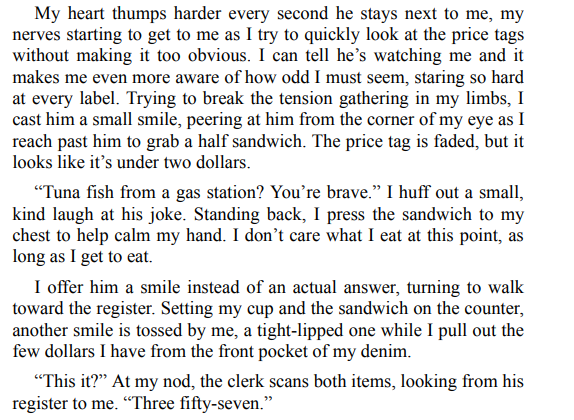 My heart thumps harder every second he stays next to me, my nerves starting to get to me as I try to quickly look at the price tags without making it too obvious. I can tell he's watching me and it makes me even more aware of how odd I must seem, staring so hard at every label. Trying to break the tension gathering in my limbs, I cast him a small smile, peering at him from the corner of my eye as I reach past him to grab a half sandwich. The price tag is faded, but it looks like it's under two dollars.

"Tuna fish from a gas station? You're brave." I huff out a small, kind laugh at his joke. Standing back, I press the sandwich to my chest to help calm my hand. I don't care what I eat at this point, as long as I get to eat.

I offer him a smile instead of an actual answer, turning to walk toward the register. Setting my cup and the sandwich on the counter, another smile is tossed by me, a tight-lipped one while I pull out the few dollars I have from the front pocket of my denim.

"This it?" At my nod, the clerk scans both items, looking from his register to me. "Three fifty-seven."